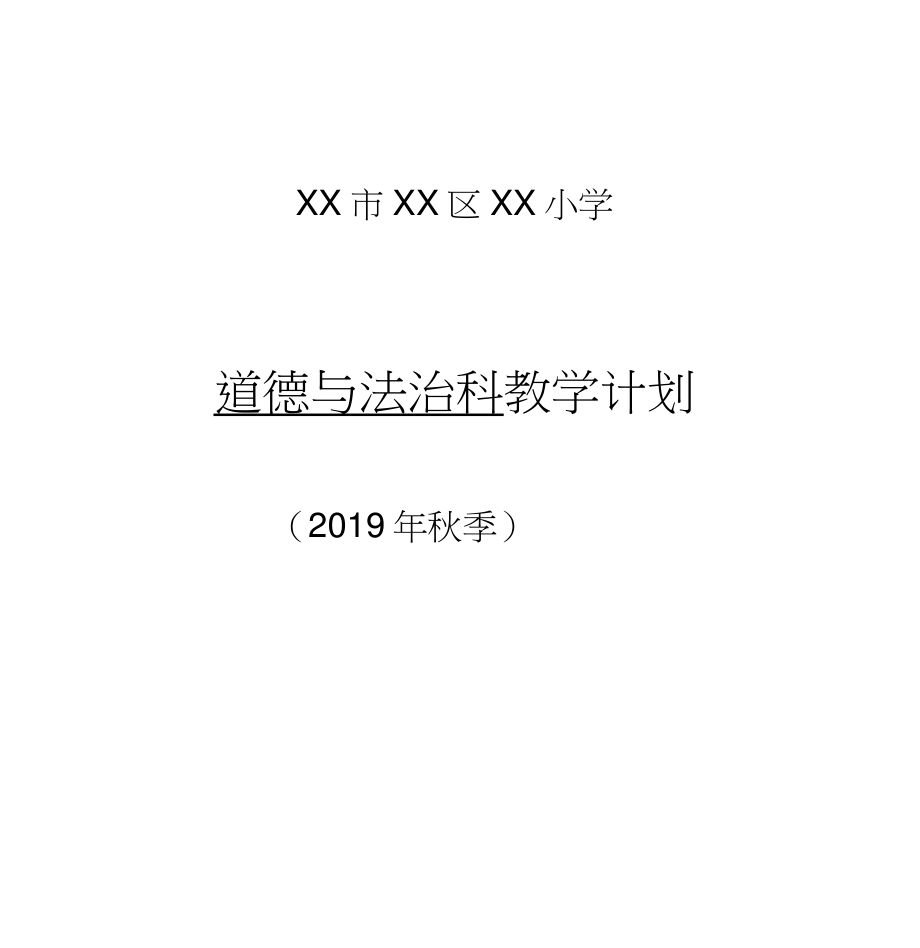 XX 市 XX 区 XX 小学

道德与法治科教学计划

（2019 年秋季）